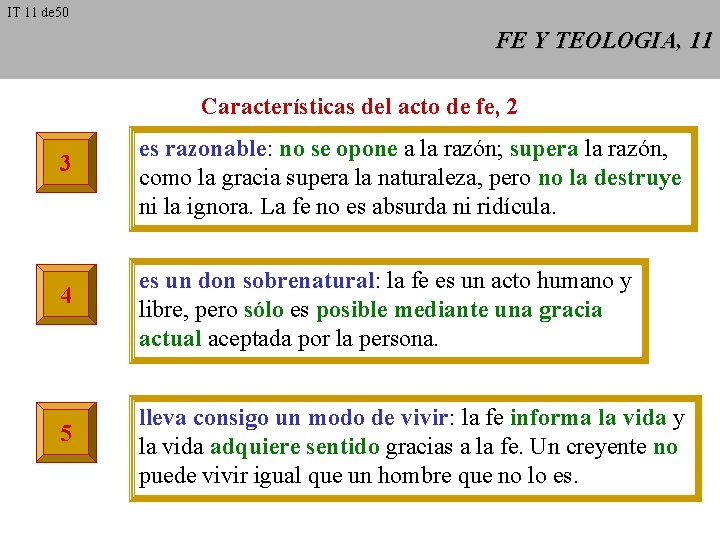 IT 11 de50

FE Y TEOLOGIA, 11

Características del acto de fe, 2

3

es razonable: no se opone a la razón; supera la razón, como la gracia supera la naturaleza, pero no la destruye ni la ignora. La fe no es absurda ni ridícula.

4

es un don sobrenatural: la fe es un acto humano y libre, pero sólo es posible mediante una gracia actual aceptada por la persona.

5

lleva consigo un modo de vivir: la fe informa la vida y la vida adquiere sentido gracias a la fe. Un creyente no puede vivir igual que un hombre que no lo es.